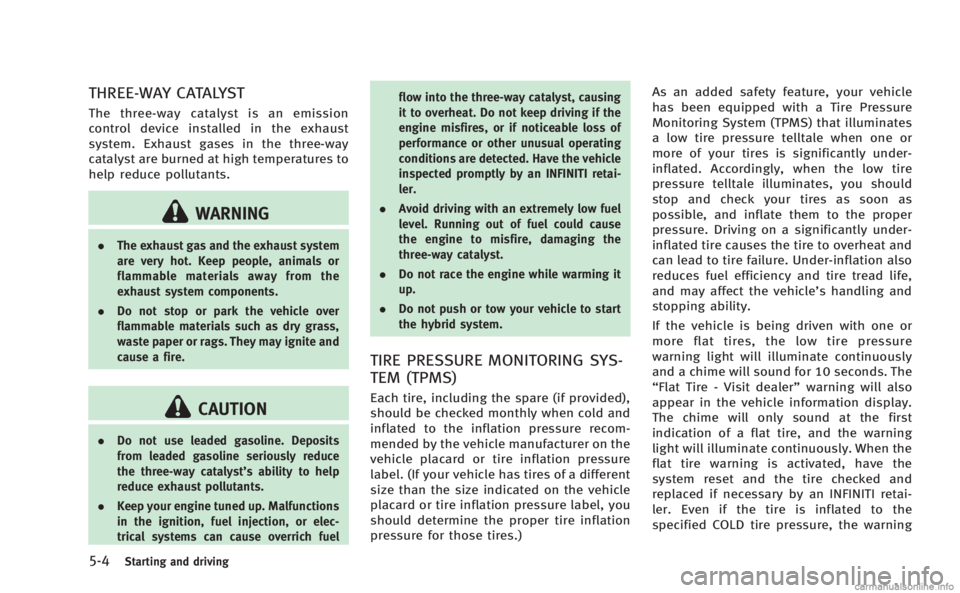 THREE-WAY CATALYST

The three-way catalyst is an emission control device installed in the exhaust system. Exhaust gases in the three-way catalyst are burned at high temperatures to help reduce pollutants.

WARNING

. The exhaust gas and the exhaust system are very hot. Keep people, animals or flammable materials away from the exhaust system components.

. Do not stop or park the vehicle over flammable materials such as dry grass, waste paper or rags. They may ignite and cause a fire.

CAUTION

. Do not use leaded gasoline. Deposits from leaded gasoline seriously reduce the three-way catalyst's ability to help reduce exhaust pollutants.

. Keep your engine tuned up. Malfunctions in the ignition, fuel injection, or electrical systems can cause overrich fuel flow into the three-way catalyst, causing it to overheat. Do not keep driving if the engine misfires, or if noticeable loss of performance or other unusual operating conditions are detected. Have the vehicle inspected promptly by an INFINITI retailer.

. Avoid driving with an extremely low fuel level. Running out of fuel could cause the engine to misfire, damaging the three-way catalyst.

. Do not race the engine while warming it up.

. Do not push or tow your vehicle to start the hybrid system.

TIRE PRESSURE MONITORING SYSTEM (TPMS)

Each tire, including the spare (if provided), should be checked monthly when cold and inflated to the inflation pressure recommended by the vehicle manufacturer on the vehicle placard or tire inflation pressure label. (If your vehicle has tires of a different size than the size indicated on the vehicle placard or tire inflation pressure label, you should determine the proper tire inflation pressure for those tires.)

As an added safety feature, your vehicle has been equipped with a Tire Pressure Monitoring System (TPMS) that illuminates a low tire pressure telltale when one or more of your tires is significantly under-inflated. Accordingly, when the low tire pressure telltale illuminates, you should stop and check your tires as soon as possible, and inflate them to the proper pressure. Driving on a significantly under-inflated tire causes the tire to overheat and can lead to tire failure. Under-inflation also reduces fuel efficiency and tire tread life, and may affect the vehicle's handling and stopping ability.

If the vehicle is being driven with one or more flat tires, the low tire pressure warning light will illuminate continuously and a chime will sound for 10 seconds. The "Flat Tire - Visit dealer" warning will also appear in the vehicle information display. The chime will only sound at the first indication of a flat tire, and the warning light will illuminate continuously. When the flat tire warning is activated, have the system reset and the tire checked and replaced if necessary by an INFINITI retailer. Even if the tire is inflated to the specified COLD tire pressure, the warning

5-4 Starting and driving

carmanualsonline.info